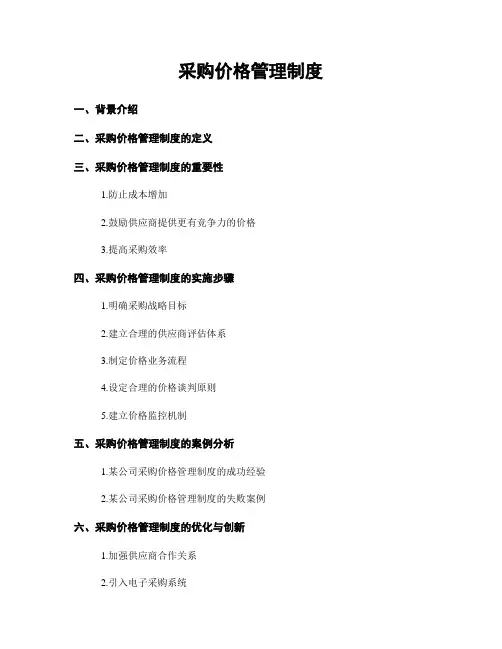 采购价格管理制度

一、背景介绍

二、采购价格管理制度的定义

三、采购价格管理制度的重要性

1.防止成本增加

2.鼓励供应商提供更有竞争力的价格

3.提高采购效率

四、采购价格管理制度的实施步骤

1.明确采购战略目标

2.建立合理的供应商评估体系

3.制定价格业务流程

4.设定合理的价格谈判原则

5.建立价格监控机制

五、采购价格管理制度的案例分析

1.某公司采购价格管理制度的成功经验

2.某公司采购价格管理制度的失败案例

六、采购价格管理制度的优化与创新

1.加强供应商合作关系

2.引入电子采购系统